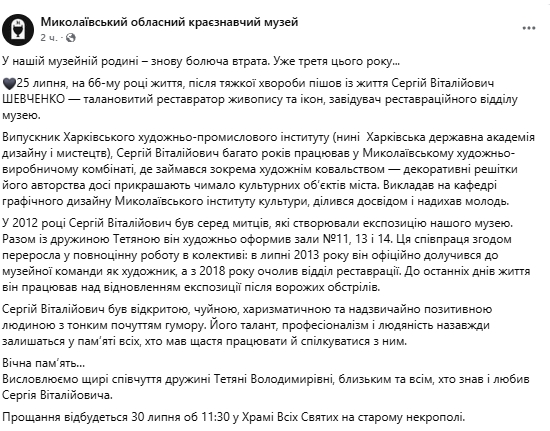 Миколаївський обласний краєзнавчий музей
2 ч. ·

У нашій музейній родині – знову болюча втрата. Уже третя цього року...

🖤25 липня, на 66-му році життя, після тяжкої хвороби пішов із життя Сергій Віталійович ШЕВЧЕНКО — талановитий реставратор живопису та ікон, завідувач реставраційного відділу музею.

Випускник Харківського художньо-промислового інституту (нині Харківська державна академія дизайну і мистецтв), Сергій Віталійович багато років працював у Миколаївському художньо-виробничому комбінаті, де займався зокрема художнім ковальством — декоративні решітки його авторства досі прикрашають чимало культурних об'єктів міста. Викладав на кафедрі графічного дизайну Миколаївського інституту культури, ділився досвідом і надихав молодь.

У 2012 році Сергій Віталійович був серед митців, які створювали експозицію нашого музею. Разом із дружиною Тетяною він художньо оформив зали №11, 13 і 14. Ця співпраця згодом переросла у повноцінну роботу в колективі: в липні 2013 року він офіційно долучився до музейної команди як художник, а з 2018 року очолив відділ реставрації. До останніх днів життя він працював над відновленням експозиції після ворожих обстрілів.

Сергій Віталійович був відкритою, чуйною, харизматичною та надзвичайно позитивною людиною з тонким почуттям гумору. Його талант, професіоналізм і людяність назавжди залишаться у пам'яті всіх, хто мав щастя працювати й спілкуватися з ним.

Вічна пам'ять...
Висловлюємо щирі співчуття дружині Тетяні Володимирівні, близьким та всім, хто знав і любив Сергія Віталійовича.

Прощання відбудеться 30 липня об 11:30 у Храмі Всіх Святих на старому некрополі.